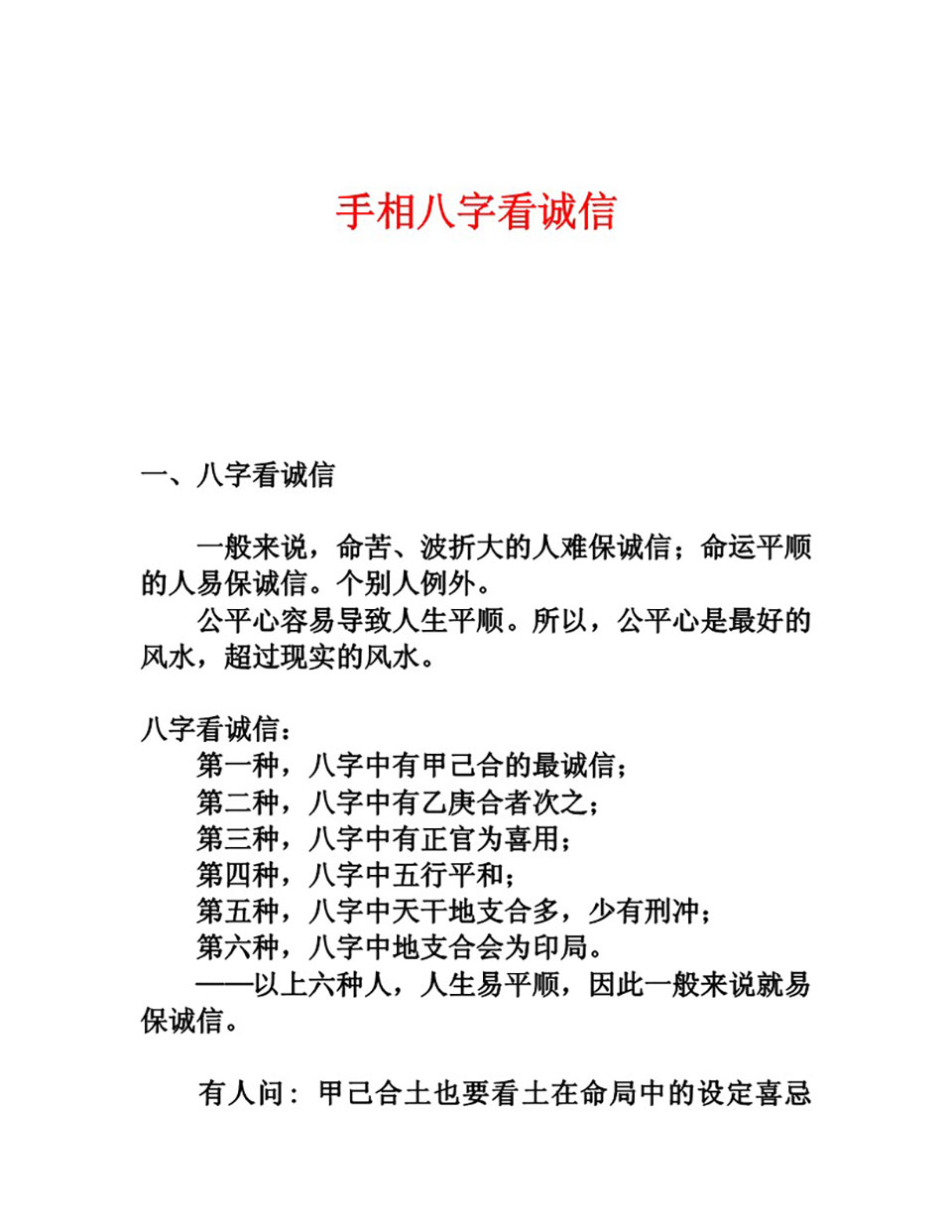 手相八字看诚信

一、八字看诚信

一般来说，命苦、波折大的人难保诚信；命运平顺的人易保诚信。个别人例外。

公平心容易导致人生平顺。所以，公平心是最好的风水，超过现实的风水。

八字看诚信：
第一种，八字中有甲己合的最诚信；
第二种，八字中有乙庚合者次之；
第三种，八字中有正官为喜用；
第四种，八字中五行平和；
第五种，八字中天干地支合多，少有刑冲；
第六种，八字中地支合会为印局。
——以上六种人，人生易平顺，因此一般来说就易保诚信。

有人问：甲己合土也要看土在命局中的设定喜忌